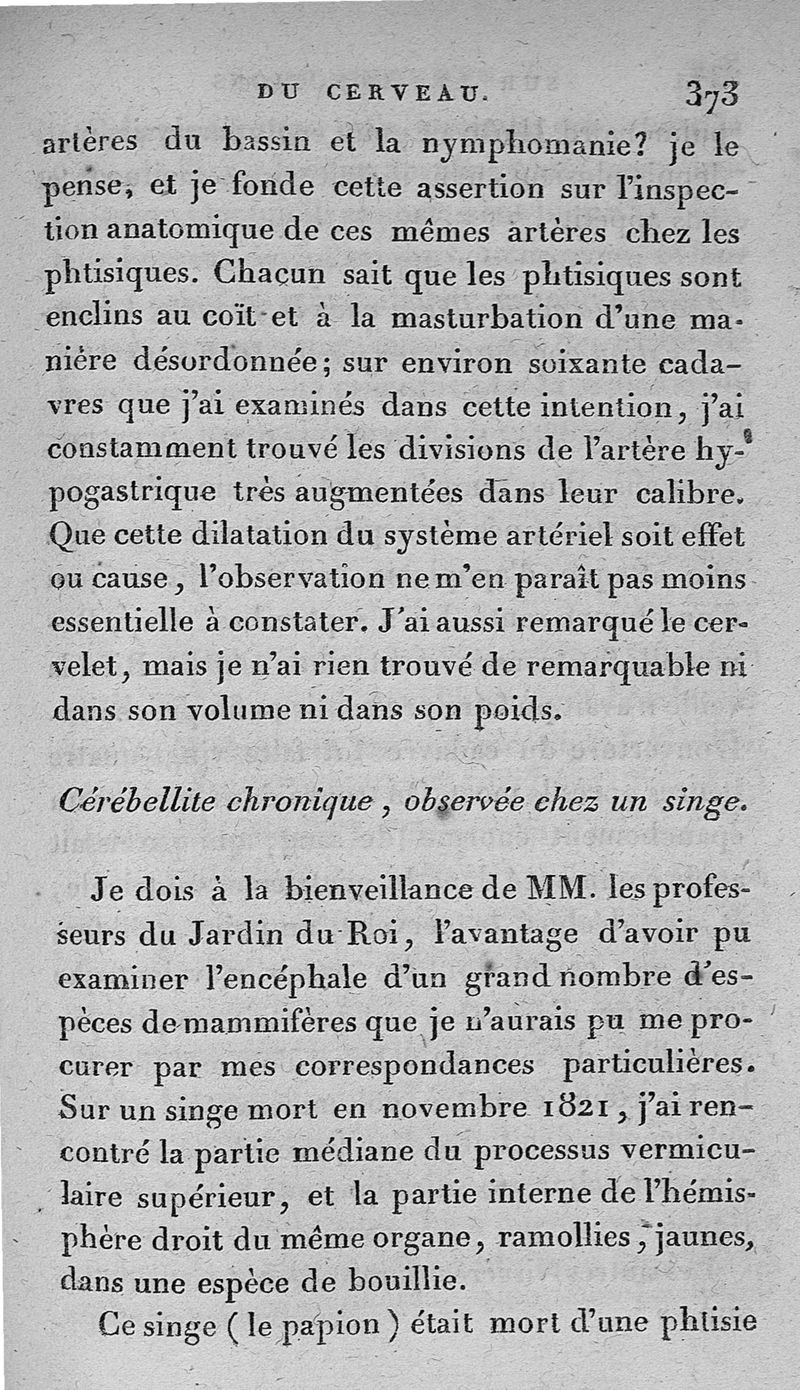 DU CERVEAU. 373

artères du bassin et la nymphomanie? je le pense, et je fonde cette assertion sur l'inspection anatomique de ces mêmes artères chez les phtisiques. Chacun sait que les phtisiques sont enclins au coït et à la masturbation d'une manière désordonnée; sur environ soixante cadavres que j'ai examinés dans cette intention, j'ai constamment trouvé les divisions de l'artère hypogastrique très augmentées dans leur calibre. Que cette dilatation du système artériel soit effet ou cause, l'observation ne m'en paraît pas moins essentielle à constater. J'ai aussi remarqué le cervelet, mais je n'ai rien trouvé de remarquable ni dans son volume ni dans son poids.

Cérébellite chronique, observée chez un singe.

Je dois à la bienveillance de MM. les professeurs du Jardin du Roi, l'avantage d'avoir pu examiner l'encéphale d'un grand nombre d'espèces de mammifères que je n'aurais pu me procurer par mes correspondances particulières. Sur un singe mort en novembre 1821, j'ai rencontré la partie médiane du processus vermiculaire supérieur, et la partie interne de l'hémisphère droit du même organe, ramollies, jaunes, dans une espèce de bouillie.

Ce singe (le papion) était mort d'une phtisie